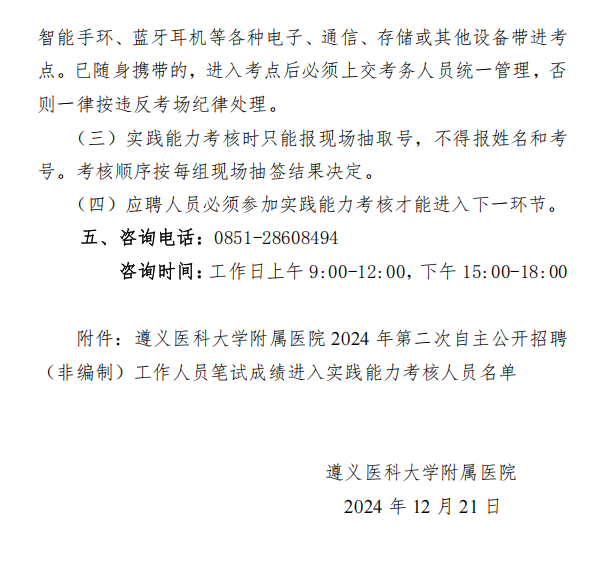 智能手环、蓝牙耳机等各种电子、通信、存储或其他设备带进考点。已随身携带的，进入考点后必须上交考务人员统一管理，否则一律按违反考场纪律处理。

（三）实践能力考核时只能报现场抽取号，不得报姓名和考号。考核顺序按每组现场抽签结果决定。

（四）应聘人员必须参加实践能力考核才能进入下一环节。

五、咨询电话：0851-28608494

咨询时间：工作日上午 9:00-12:00，下午 15:00-18:00

附件：遵义医科大学附属医院 2024 年第二次自主公开招聘（非编制）工作人员笔试成绩进入实践能力考核人员名单

遵义医科大学附属医院

2024 年 12 月 21 日